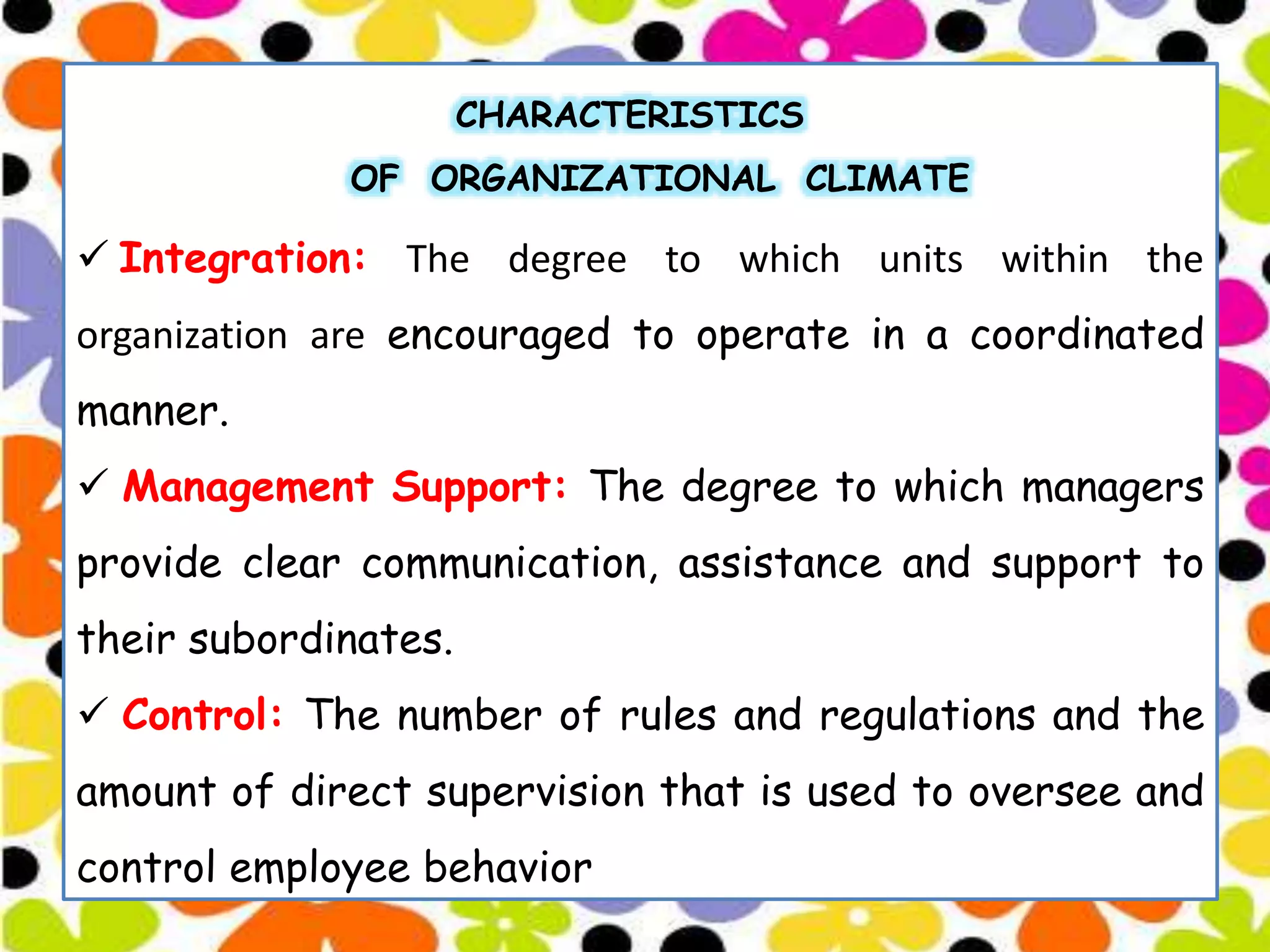 CHARACTERISTICS
OF ORGANIZATIONAL CLIMATE

✓ Integration: The degree to which units within the organization are encouraged to operate in a coordinated manner.

✓ Management Support: The degree to which managers provide clear communication, assistance and support to their subordinates.

✓ Control: The number of rules and regulations and the amount of direct supervision that is used to oversee and control employee behavior